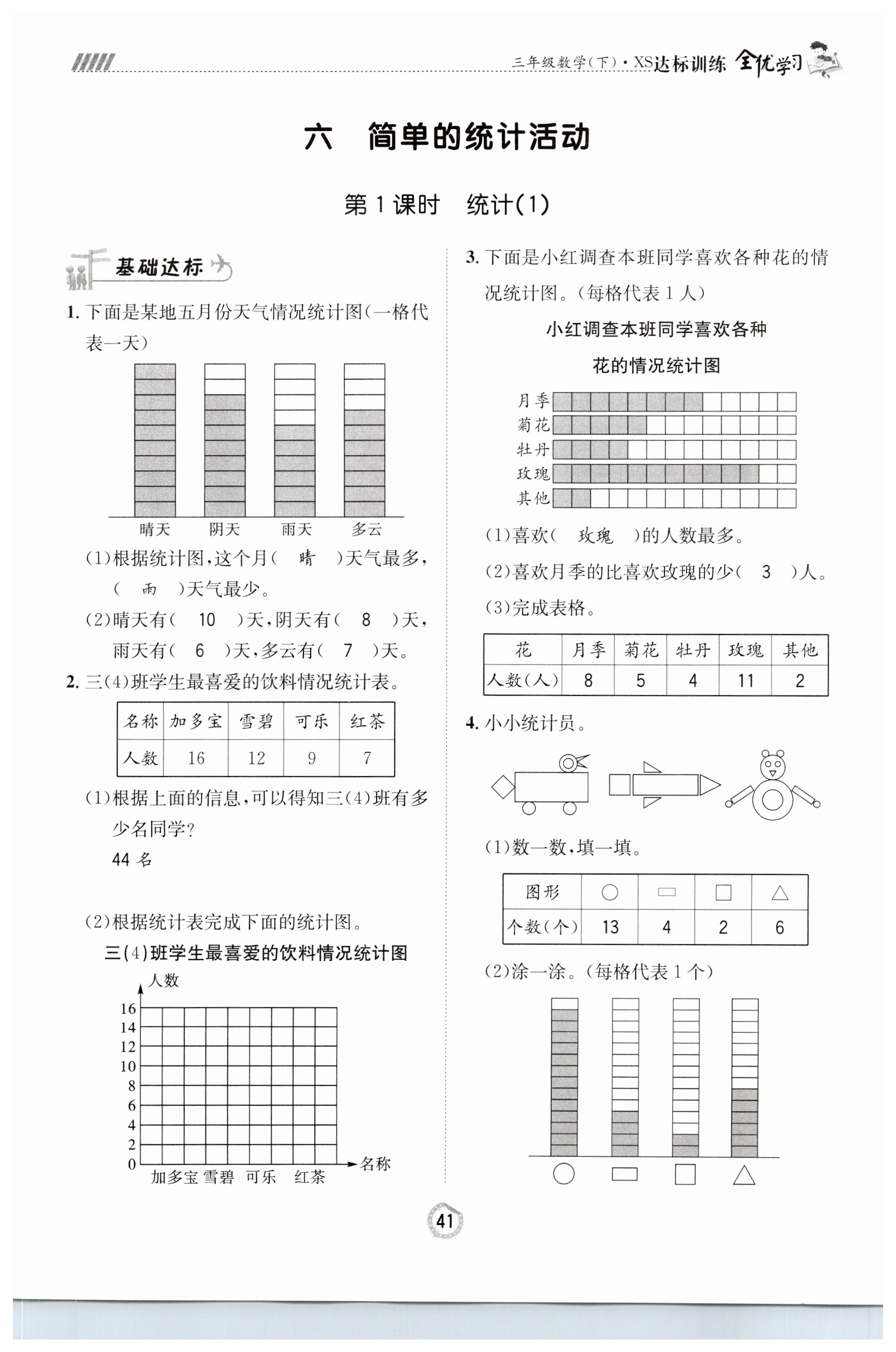 三年级数学(下)·XS达标训练 全优学习

六 简单的统计活动

第1课时 统计(1)

基础达标

1. 下面是某地五月份天气情况统计图(一格代表一天)

晴天 阴天 雨天 多云

(1)根据统计图,这个月( 晴 )天气最多,( 雨 )天气最少。

(2)晴天有( 10 )天,阴天有( 8 )天,雨天有( 6 )天,多云有( 7 )天。

2. 三(4)班学生最喜爱的饮料情况统计表。

| 名称 | 加多宝 | 雪碧 | 可乐 | 红茶 |
|---|---|---|---|---|
| 人数 | 16 | 12 | 9 | 7 |

(1)根据上面的信息,可以得知三(4)班有多少名同学?

44 名

(2)根据统计表完成下面的统计图。

三(4)班学生最喜爱的饮料情况统计图

人数

16 14 12 10 8 6 4 2 0

加多宝 雪碧 可乐 红茶 名称

3. 下面是小红调查本班同学喜欢各种花的情况统计图。(每格代表1人)

小红调查本班同学喜欢各种花的情况统计图

月季 菊花 牡丹 玫瑰 其他

(1)喜欢( 玫瑰 )的人数最多。

(2)喜欢月季的比喜欢玫瑰的少( 3 )人。

(3)完成表格。

| 花 | 月季 | 菊花 | 牡丹 | 玫瑰 | 其他 |
|---|---|---|---|---|---|
| 人数(人) | 8 | 5 | 4 | 11 | 2 |

4. 小小统计员。

(1)数一数,填一填。

| 图形 | ○ | ▭ | □ | △ |
|---|---|---|---|---|
| 个数(个) | 13 | 4 | 2 | 6 |

(2)涂一涂。(每格代表1个)

41